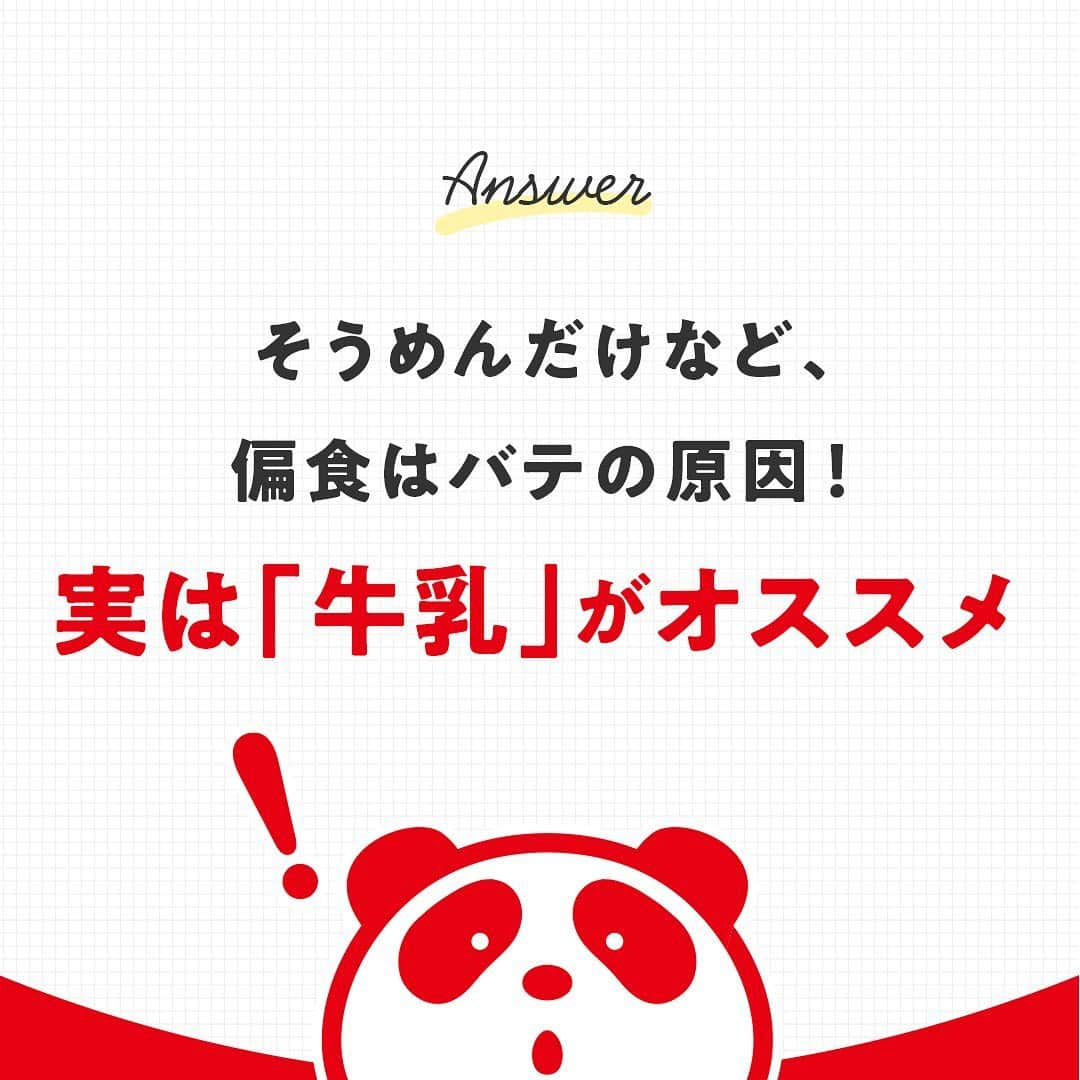 Answer

そうめんだけなど、
偏食はバテの原因！

実は「牛乳」がオススメ

!